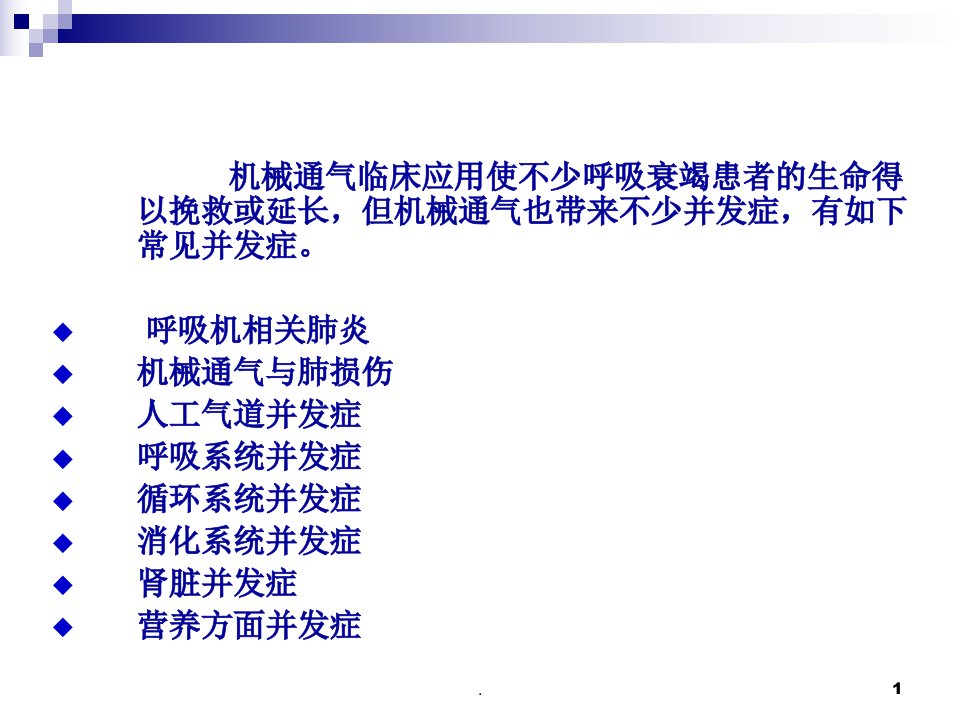 机械通气临床应用使不少呼吸衰竭患者的生命得以挽救或延长，但机械通气也带来不少并发症，有如下常见并发症。

◆ 呼吸机相关肺炎
◆ 机械通气与肺损伤
◆ 人工气道并发症
◆ 呼吸系统并发症
◆ 循环系统并发症
◆ 消化系统并发症
◆ 肾脏并发症
◆ 营养方面并发症

.

1